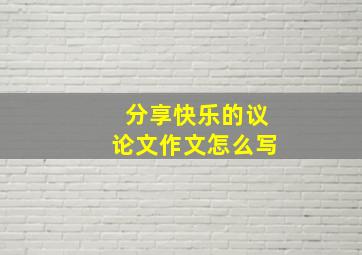 分享快乐的议论文作文怎么写